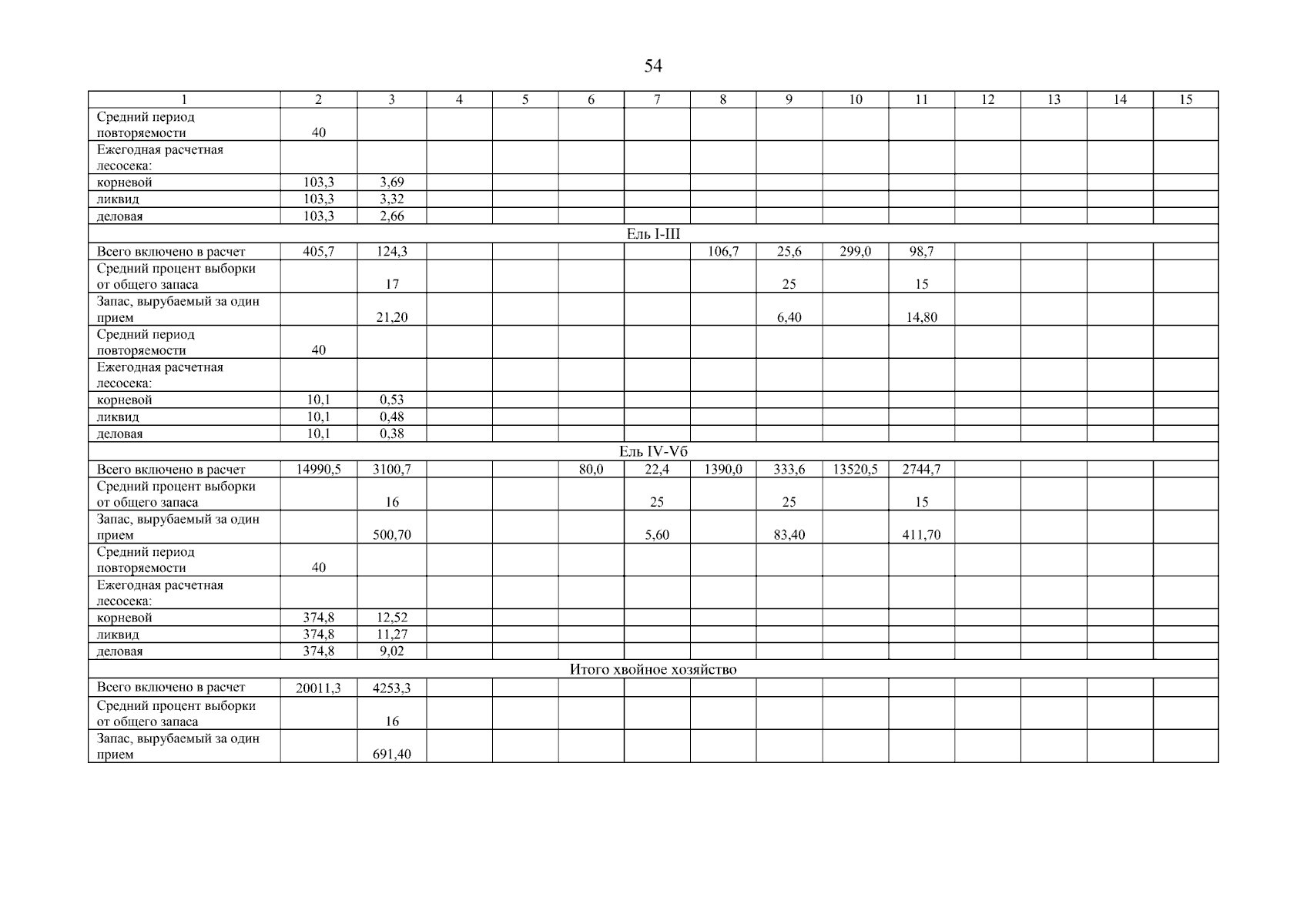 54

| 1 | 2 | 3 | 4 | 5 | 6 | 7 | 8 | 9 | 10 | 11 | 12 | 13 | 14 | 15 |
|---|---|---|---|---|---|---|---|---|---|---|---|---|---|---|
| Средний период повторяемости | 40 | | | | | | | | | | | | | |
| Ежегодная расчетная лесосека: | | | | | | | | | | | | | | |
| корневой | 103,3 | 3,69 | | | | | | | | | | | | |
| ликвид | 103,3 | 3,32 | | | | | | | | | | | | |
| деловая | 103,3 | 2,66 | | | | | | | | | | | | |
| Ель I-III | | | | | | | | | | | | | | |
| Всего включено в расчет | 405,7 | 124,3 | | | | | 106,7 | 25,6 | 299,0 | 98,7 | | | | |
| Средний процент выборки от общего запаса | | 17 | | | | | | 25 | | 15 | | | | |
| Запас, вырубаемый за один прием | | 21,20 | | | | | | 6,40 | | 14,80 | | | | |
| Средний период повторяемости | 40 | | | | | | | | | | | | | |
| Ежегодная расчетная лесосека: | | | | | | | | | | | | | | |
| корневой | 10,1 | 0,53 | | | | | | | | | | | | |
| ликвид | 10,1 | 0,48 | | | | | | | | | | | | |
| деловая | 10,1 | 0,38 | | | | | | | | | | | | |
| Ель IV-Vб | | | | | | | | | | | | | | |
| Всего включено в расчет | 14990,5 | 3100,7 | | | 80,0 | 22,4 | 1390,0 | 333,6 | 13520,5 | 2744,7 | | | | |
| Средний процент выборки от общего запаса | | 16 | | | | 25 | | 25 | | 15 | | | | |
| Запас, вырубаемый за один прием | | 500,70 | | | | 5,60 | | 83,40 | | 411,70 | | | | |
| Средний период повторяемости | 40 | | | | | | | | | | | | | |
| Ежегодная расчетная лесосека: | | | | | | | | | | | | | | |
| корневой | 374,8 | 12,52 | | | | | | | | | | | | |
| ликвид | 374,8 | 11,27 | | | | | | | | | | | | |
| деловая | 374,8 | 9,02 | | | | | | | | | | | | |
| Итого хвойное хозяйство | | | | | | | | | | | | | | |
| Всего включено в расчет | 20011,3 | 4253,3 | | | | | | | | | | | | |
| Средний процент выборки от общего запаса | | 16 | | | | | | | | | | | | |
| Запас, вырубаемый за один прием | | 691,40 | | | | | | | | | | | | |